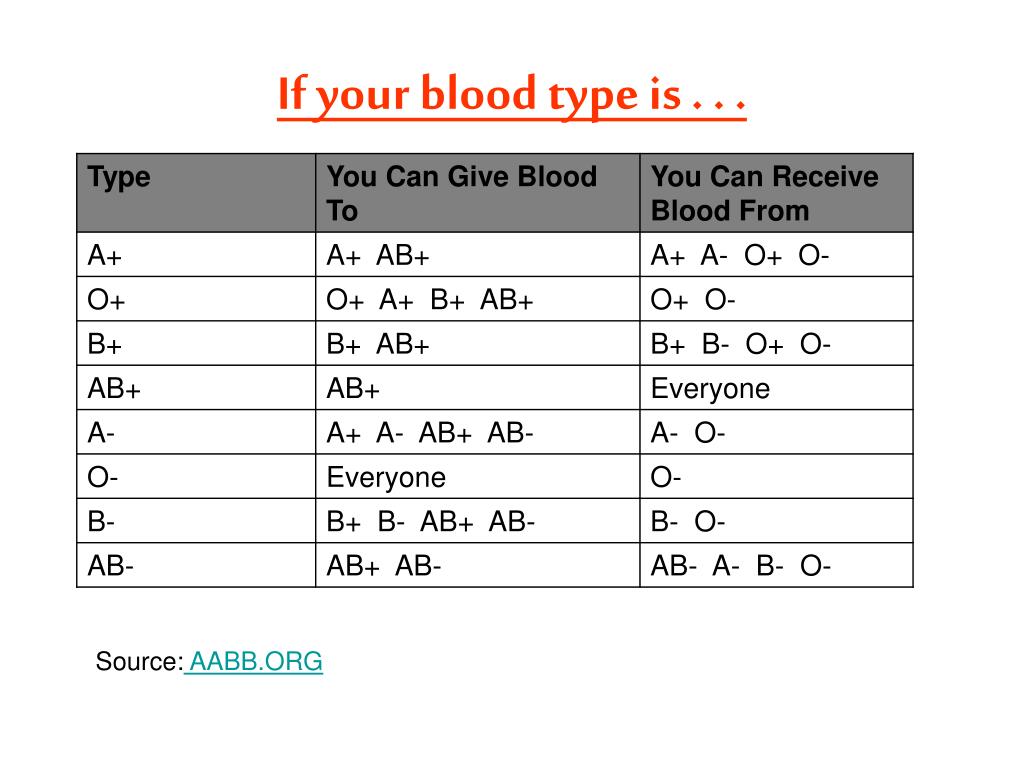 If your blood type is . . .

| Type | You Can Give Blood To | You Can Receive Blood From |
|---|---|---|
| A+ | A+ AB+ | A+ A- O+ O- |
| O+ | O+ A+ B+ AB+ | O+ O- |
| B+ | B+ AB+ | B+ B- O+ O- |
| AB+ | AB+ | Everyone |
| A- | A+ A- AB+ AB- | A- O- |
| O- | Everyone | O- |
| B- | B+ B- AB+ AB- | B- O- |
| AB- | AB+ AB- | AB- A- B- O- |

Source: AABB.ORG